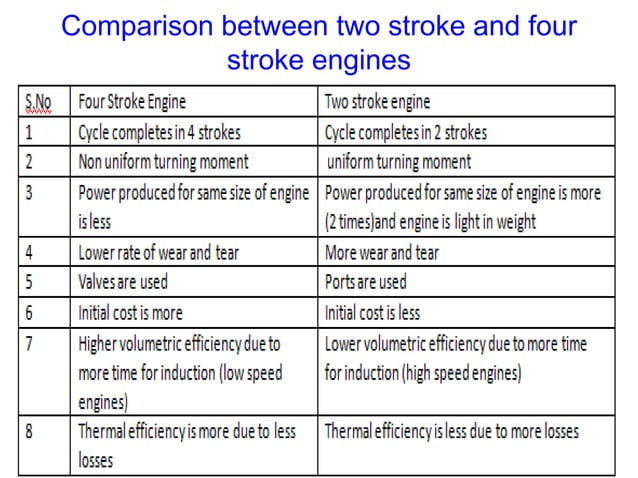 Comparison between two stroke and four stroke engines

| S.No | Four Stroke Engine | Two stroke engine |
|---|---|---|
| 1 | Cycle completes in 4 strokes | Cycle completes in 2 strokes |
| 2 | Non uniform turning moment | uniform turning moment |
| 3 | Power produced for same size of engine is less | Power produced for same size of engine is more (2 times)and engine is light in weight |
| 4 | Lower rate of wear and tear | More wear and tear |
| 5 | Valves are used | Ports are used |
| 6 | Initial cost is more | Initial cost is less |
| 7 | Higher volumetric efficiency due to more time for induction (low speed engines) | Lower volumetric efficiency due to more time for induction (high speed engines) |
| 8 | Thermal efficiency is more due to less losses | Thermal efficiency is less due to more losses |